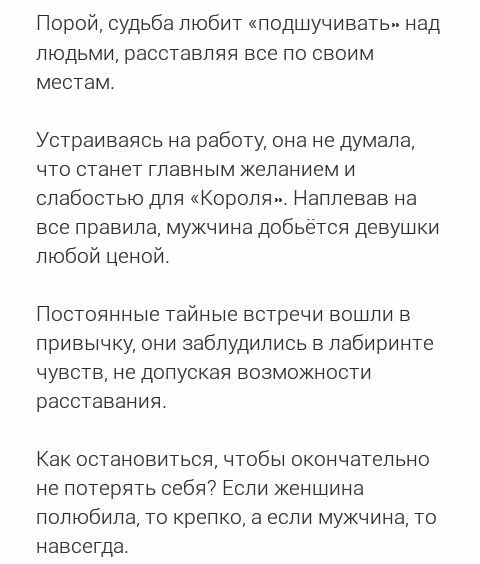 Порой, судьба любит «подшучивать» над людьми, расставляя все по своим местам.

Устраиваясь на работу, она не думала, что станет главным желанием и слабостью для «Короля». Наплевав на все правила, мужчина добьётся девушки любой ценой.

Постоянные тайные встречи вошли в привычку, они заблудились в лабиринте чувств, не допуская возможности расставания.

Как остановиться, чтобы окончательно не потерять себя? Если женщина полюбила, то крепко, а если мужчина, то навсегда.